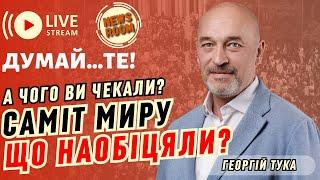 LIVE STREAM

NEWS ROOM

ДУМАЙ...ТЕ!

А ЧОГО ВИ ЧЕКАЛИ?

САМІТ МИРУ

ЩО НАОБІЦЯЛИ?

ГЕОРГІЙ ТУКА